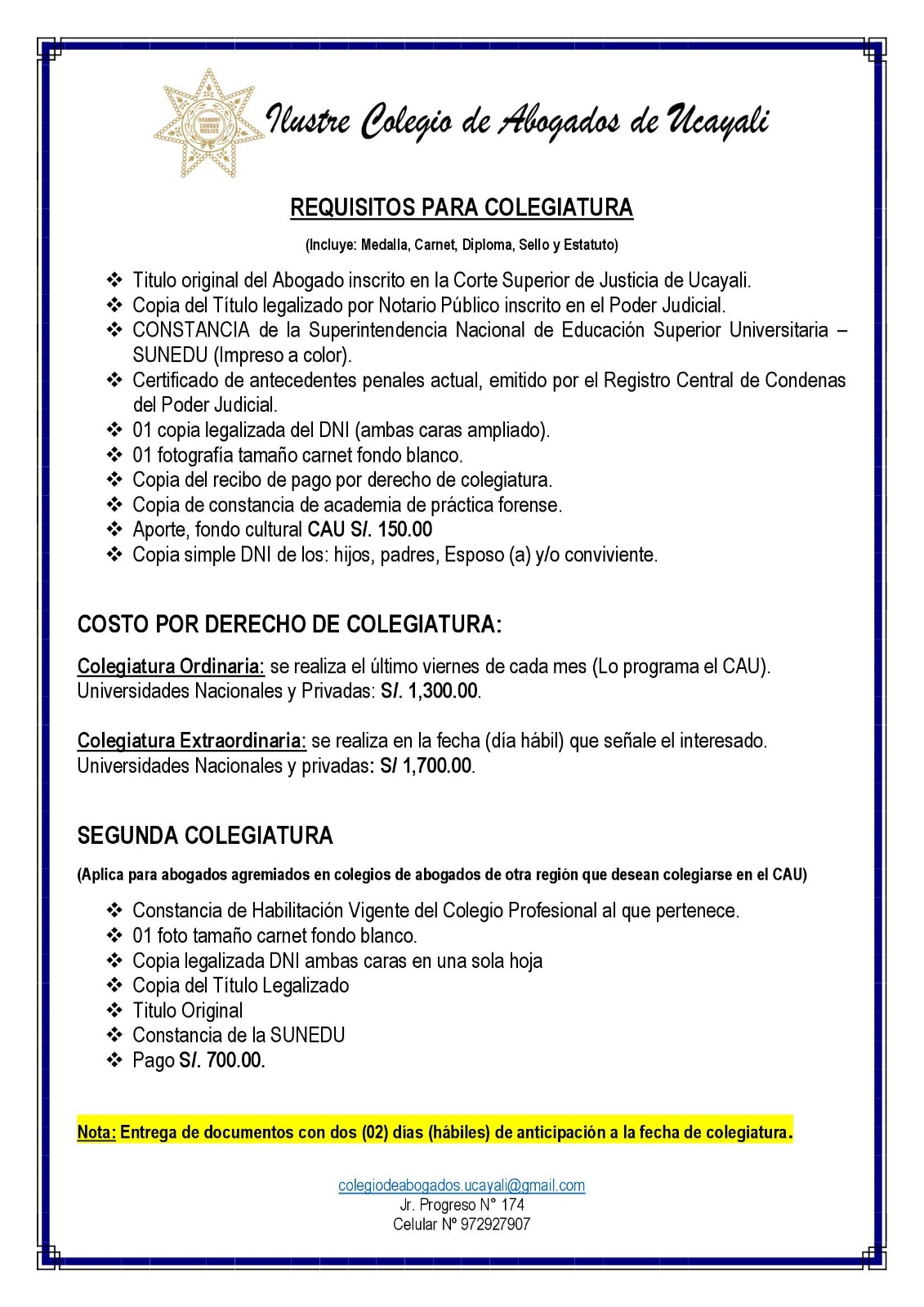 Ilustre Colegio de Abogados de Ucayali

REQUISITOS PARA COLEGIATURA

(Incluye: Medalla, Carnet, Diploma, Sello y Estatuto)

❖ Titulo original del Abogado inscrito en la Corte Superior de Justicia de Ucayali.
❖ Copia del Título legalizado por Notario Público inscrito en el Poder Judicial.
❖ CONSTANCIA de la Superintendencia Nacional de Educación Superior Universitaria – SUNEDU (Impreso a color).
❖ Certificado de antecedentes penales actual, emitido por el Registro Central de Condenas del Poder Judicial.
❖ 01 copia legalizada del DNI (ambas caras ampliado).
❖ 01 fotografía tamaño carnet fondo blanco.
❖ Copia del recibo de pago por derecho de colegiatura.
❖ Copia de constancia de academia de práctica forense.
❖ Aporte, fondo cultural CAU S/. 150.00
❖ Copia simple DNI de los: hijos, padres, Esposo (a) y/o conviviente.

COSTO POR DERECHO DE COLEGIATURA:

Colegiatura Ordinaria: se realiza el último viernes de cada mes (Lo programa el CAU). Universidades Nacionales y Privadas: S/. 1,300.00.

Colegiatura Extraordinaria: se realiza en la fecha (día hábil) que señale el interesado. Universidades Nacionales y privadas: S/ 1,700.00.

SEGUNDA COLEGIATURA

(Aplica para abogados agremiados en colegios de abogados de otra región que desean colegiarse en el CAU)

❖ Constancia de Habilitación Vigente del Colegio Profesional al que pertenece.
❖ 01 foto tamaño carnet fondo blanco.
❖ Copia legalizada DNI ambas caras en una sola hoja
❖ Copia del Título Legalizado
❖ Titulo Original
❖ Constancia de la SUNEDU
❖ Pago S/. 700.00.

Nota: Entrega de documentos con dos (02) días (hábiles) de anticipación a la fecha de colegiatura.

colegiodeabogados.ucayali@gmail.com
Jr. Progreso N° 174
Celular Nº 972927907